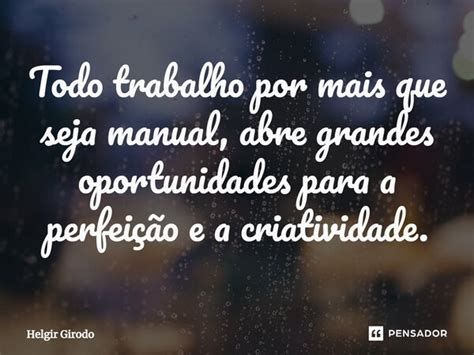 Todo trabalho por mais que seja manual, abre grandes oportunidades para a perfeição e a criatividade.

Helgir Girodo

PENSADOR